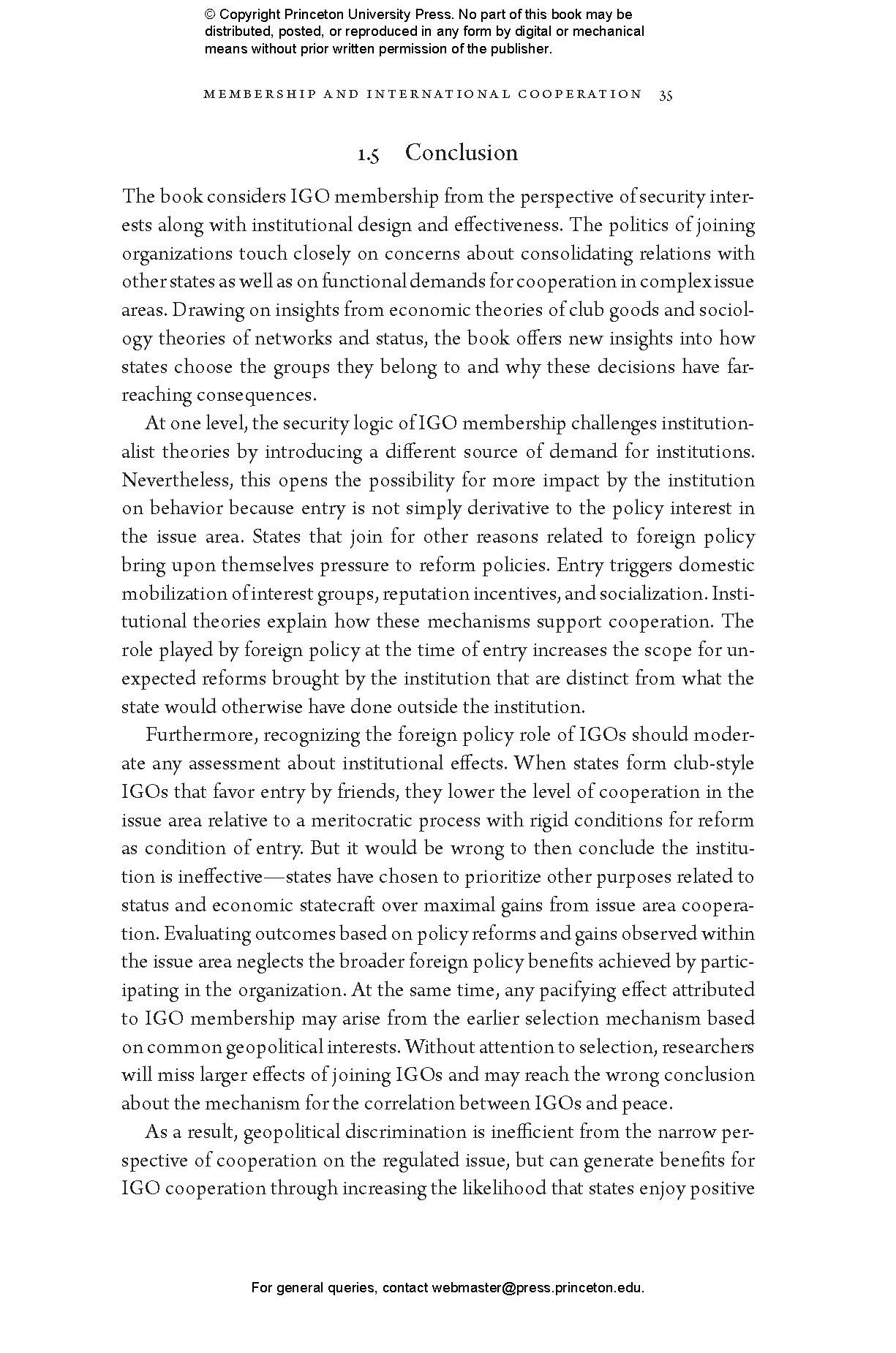 © Copyright Princeton University Press. No part of this book may be distributed, posted, or reproduced in any form by digital or mechanical means without prior written permission of the publisher.

MEMBERSHIP AND INTERNATIONAL COOPERATION 35

1.5 Conclusion

The book considers IGO membership from the perspective of security interests along with institutional design and effectiveness. The politics of joining organizations touch closely on concerns about consolidating relations with other states as well as on functional demands for cooperation in complex issue areas. Drawing on insights from economic theories of club goods and sociology theories of networks and status, the book offers new insights into how states choose the groups they belong to and why these decisions have far-reaching consequences.

At one level, the security logic of IGO membership challenges institutionalist theories by introducing a different source of demand for institutions. Nevertheless, this opens the possibility for more impact by the institution on behavior because entry is not simply derivative to the policy interest in the issue area. States that join for other reasons related to foreign policy bring upon themselves pressure to reform policies. Entry triggers domestic mobilization of interest groups, reputation incentives, and socialization. Institutional theories explain how these mechanisms support cooperation. The role played by foreign policy at the time of entry increases the scope for unexpected reforms brought by the institution that are distinct from what the state would otherwise have done outside the institution.

Furthermore, recognizing the foreign policy role of IGOs should moderate any assessment about institutional effects. When states form club-style IGOs that favor entry by friends, they lower the level of cooperation in the issue area relative to a meritocratic process with rigid conditions for reform as condition of entry. But it would be wrong to then conclude the institution is ineffective—states have chosen to prioritize other purposes related to status and economic statecraft over maximal gains from issue area cooperation. Evaluating outcomes based on policy reforms and gains observed within the issue area neglects the broader foreign policy benefits achieved by participating in the organization. At the same time, any pacifying effect attributed to IGO membership may arise from the earlier selection mechanism based on common geopolitical interests. Without attention to selection, researchers will miss larger effects of joining IGOs and may reach the wrong conclusion about the mechanism for the correlation between IGOs and peace.

As a result, geopolitical discrimination is inefficient from the narrow perspective of cooperation on the regulated issue, but can generate benefits for IGO cooperation through increasing the likelihood that states enjoy positive

For general queries, contact webmaster@press.princeton.edu.